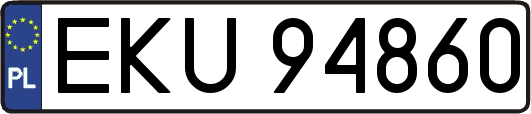 PL

EKU 94860